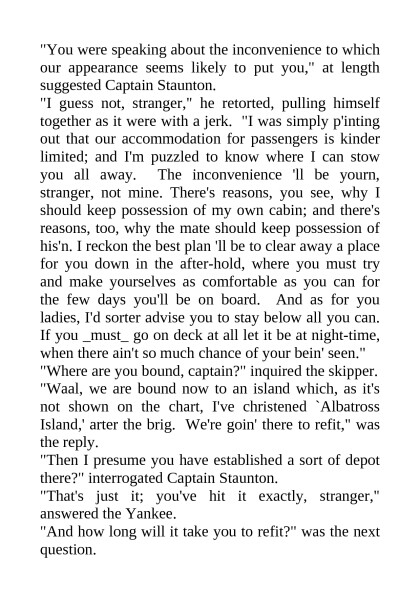 "You were speaking about the inconvenience to which our appearance seems likely to put you," at length suggested Captain Staunton.
"I guess not, stranger," he retorted, pulling himself together as it were with a jerk. "I was simply p'inting out that our accommodation for passengers is kinder limited; and I'm puzzled to know where I can stow you all away. The inconvenience 'll be yourn, stranger, not mine. There's reasons, you see, why I should keep possession of my own cabin; and there's reasons, too, why the mate should keep possession of his'n. I reckon the best plan 'll be to clear away a place for you down in the after-hold, where you must try and make yourselves as comfortable as you can for the few days you'll be on board. And as for you ladies, I'd sorter advise you to stay below all you can. If you _must_ go on deck at all let it be at night-time, when there ain't so much chance of your bein' seen."
"Where are you bound, captain?" inquired the skipper.
"Waal, we are bound now to an island which, as it's not shown on the chart, I've christened `Albatross Island,' arter the brig. We're goin' there to refit," was the reply.
"Then I presume you have established a sort of depot there?" interrogated Captain Staunton.
"That's just it; you've hit it exactly, stranger," answered the Yankee.
"And how long will it take you to refit?" was the next question.